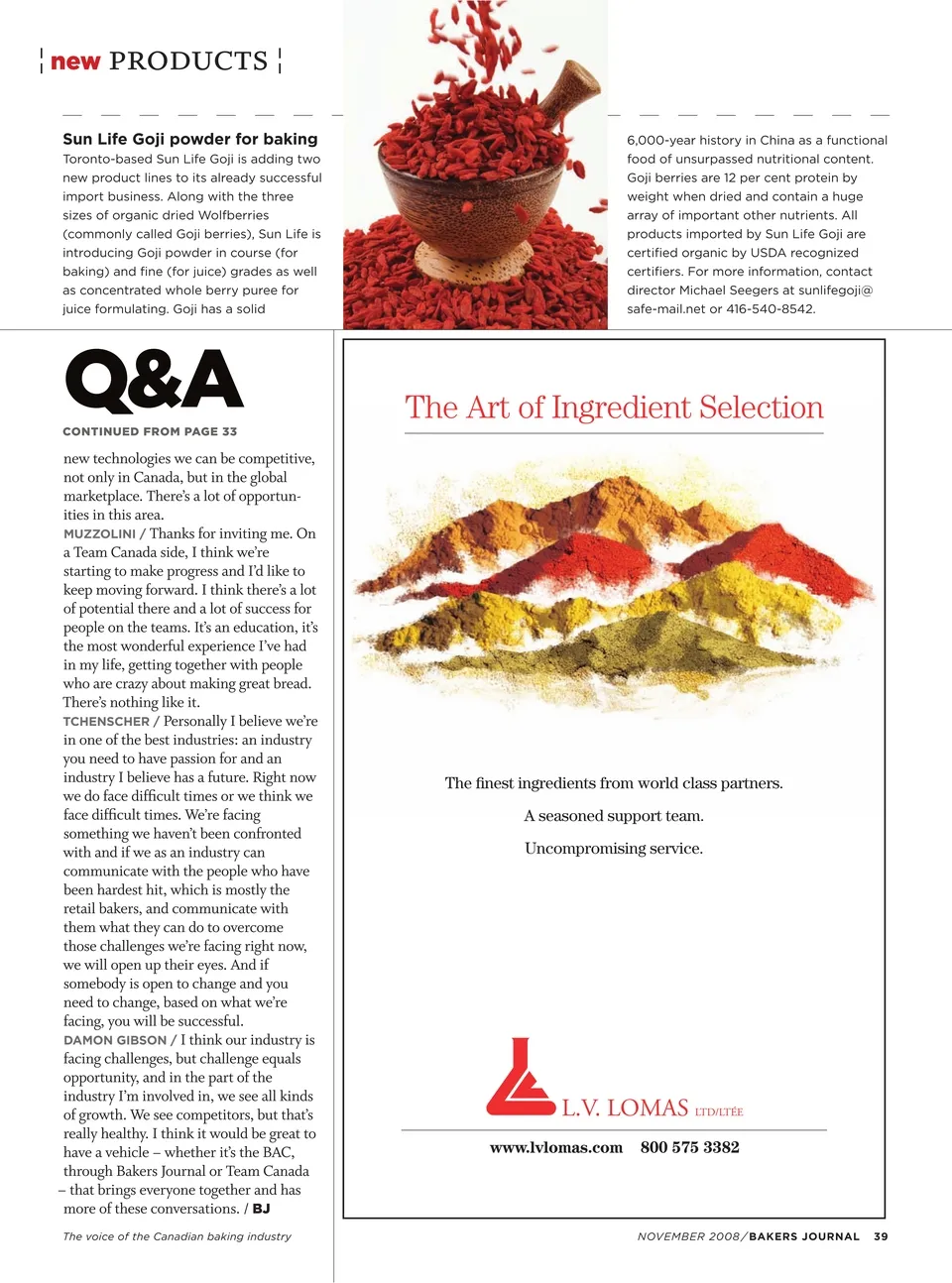 new PRODUCTS

Sun Life Goji powder for baking

Toronto-based Sun Life Goji is adding two new product lines to its already successful import business. Along with the three sizes of organic dried Wolfberries (commonly called Goji berries), Sun Life is introducing Goji powder in course (for baking) and fine (for juice) grades as well as concentrated whole berry puree for juice formulating. Goji has a solid 6,000-year history in China as a functional food of unsurpassed nutritional content. Goji berries are 12 per cent protein by weight when dried and contain a huge array of important other nutrients. All products imported by Sun Life Goji are certified organic by USDA recognized certifiers. For more information, contact director Michael Seegers at sunlifegoji@safe-mail.net or 416-540-8542.

Q&A

CONTINUED FROM PAGE 33

new technologies we can be competitive, not only in Canada, but in the global marketplace. There's a lot of opportunities in this area.

MUZZOLINI / Thanks for inviting me. On a Team Canada side, I think we're starting to make progress and I'd like to keep moving forward. I think there's a lot of potential there and a lot of success for people on the teams. It's an education, it's the most wonderful experience I've had in my life, getting together with people who are crazy about making great bread. There's nothing like it.

TCHENSCHER / Personally I believe we're in one of the best industries: an industry you need to have passion for and an industry I believe has a future. Right now we do face difficult times or we think we face difficult times. We're facing something we haven't been confronted with and if we as an industry can communicate with the people who have been hardest hit, which is mostly the retail bakers, and communicate with them what they can do to overcome those challenges we're facing right now, we will open up their eyes. And if somebody is open to change and you need to change, based on what we're facing, you will be successful.

DAMON GIBSON / I think our industry is facing challenges, but challenge equals opportunity, and in the part of the industry I'm involved in, we see all kinds of growth. We see competitors, but that's really healthy. I think it would be great to have a vehicle – whether it's the BAC, through Bakers Journal or Team Canada – that brings everyone together and has more of these conversations. / BJ

The Art of Ingredient Selection

The finest ingredients from world class partners.

A seasoned support team.

Uncompromising service.

L.V. LOMAS LTD/LTÉE

www.lvlomas.com 800 575 3382

The voice of the Canadian baking industry

NOVEMBER 2008/BAKERS JOURNAL 39